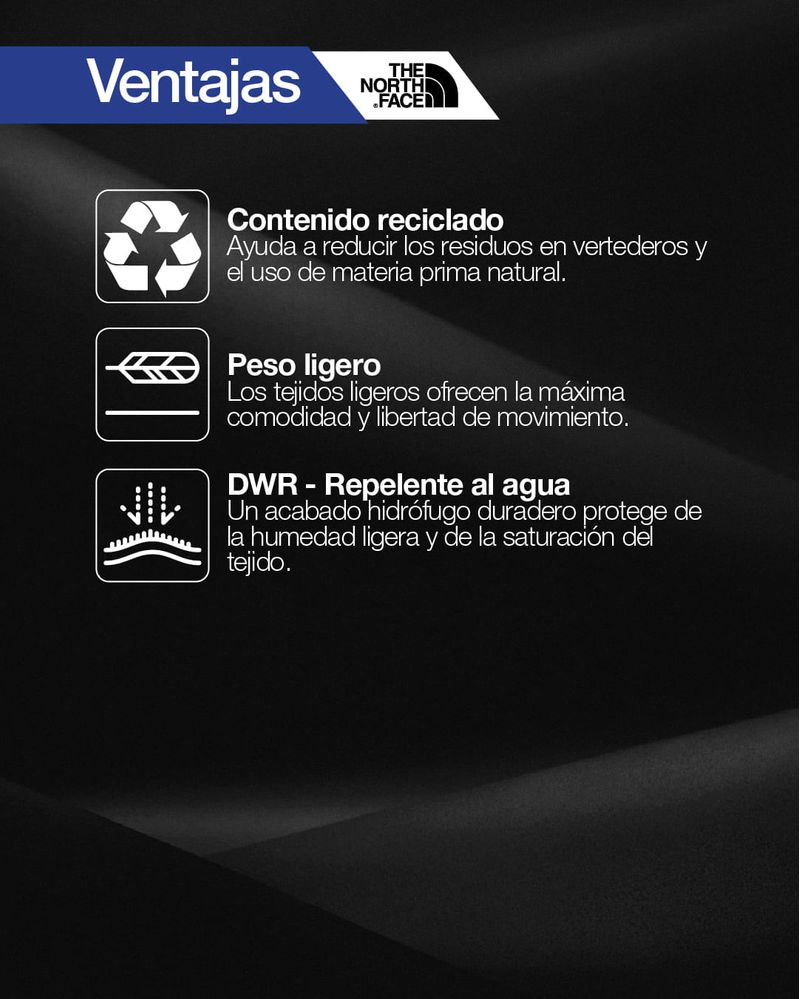 Ventajas

THE
NORTH
FACE

Contenido reciclado
Ayuda a reducir los residuos en vertederos y el uso de materia prima natural.

Peso ligero
Los tejidos ligeros ofrecen la máxima comodidad y libertad de movimiento.

DWR - Repelente al agua
Un acabado hidrófugo duradero protege de la humedad ligera y de la saturación del tejido.